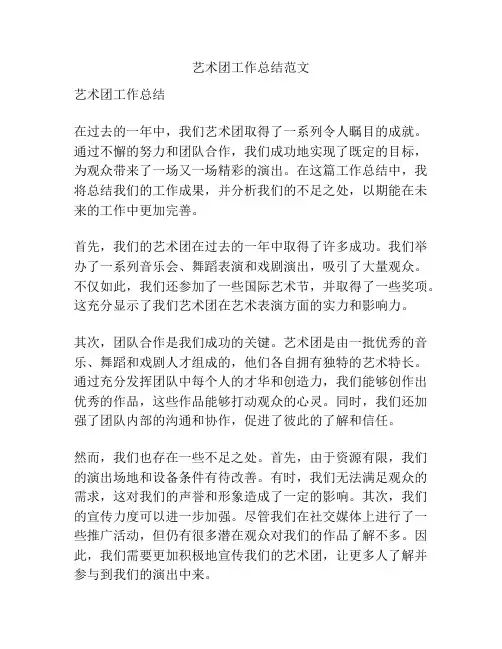 艺术团工作总结范文

艺术团工作总结

在过去的一年中，我们艺术团取得了一系列令人瞩目的成就。通过不懈的努力和团队合作，我们成功地实现了既定的目标，为观众带来了一场又一场精彩的演出。在这篇工作总结中，我将总结我们的工作成果，并分析我们的不足之处，以期能在未来的工作中更加完善。

首先，我们的艺术团在过去的一年中取得了许多成功。我们举办了一系列音乐会、舞蹈表演和戏剧演出，吸引了大量观众。不仅如此，我们还参加了一些国际艺术节，并取得了一些奖项。这充分显示了我们艺术团在艺术表演方面的实力和影响力。

其次，团队合作是我们成功的关键。艺术团是由一批优秀的音乐、舞蹈和戏剧人才组成的，他们各自拥有独特的艺术特长。通过充分发挥团队中每个人的才华和创造力，我们能够创作出优秀的作品，这些作品能够打动观众的心灵。同时，我们还加强了团队内部的沟通和协作，促进了彼此的了解和信任。

然而，我们也存在一些不足之处。首先，由于资源有限，我们的演出场地和设备条件有待改善。有时，我们无法满足观众的需求，这对我们的声誉和形象造成了一定的影响。其次，我们的宣传力度可以进一步加强。尽管我们在社交媒体上进行了一些推广活动，但仍有很多潜在观众对我们的作品了解不多。因此，我们需要更加积极地宣传我们的艺术团，让更多人了解并参与到我们的演出中来。